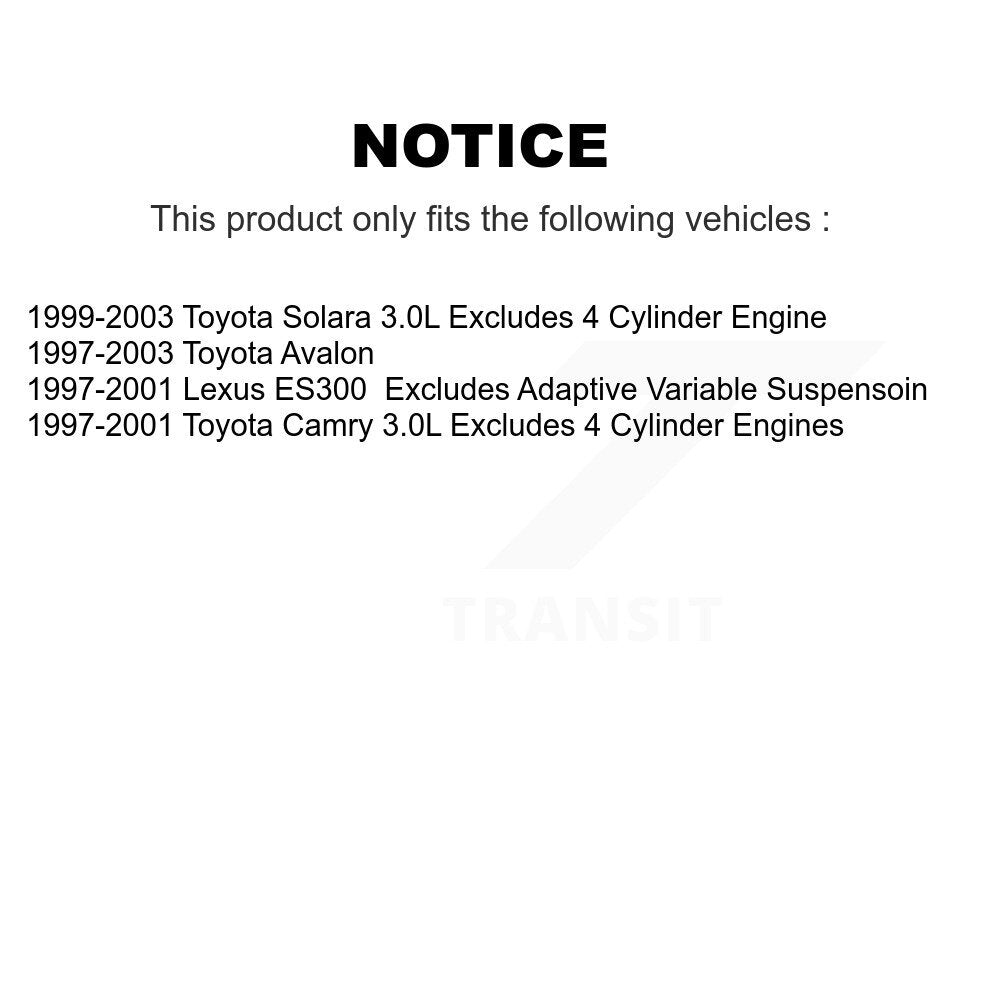 NOTICE

This product only fits the following vehicles :

1999-2003 Toyota Solara 3.0L Excludes 4 Cylinder Engine
1997-2003 Toyota Avalon
1997-2001 Lexus ES300 Excludes Adaptive Variable Suspensoin
1997-2001 Toyota Camry 3.0L Excludes 4 Cylinder Engines

TRANSIT